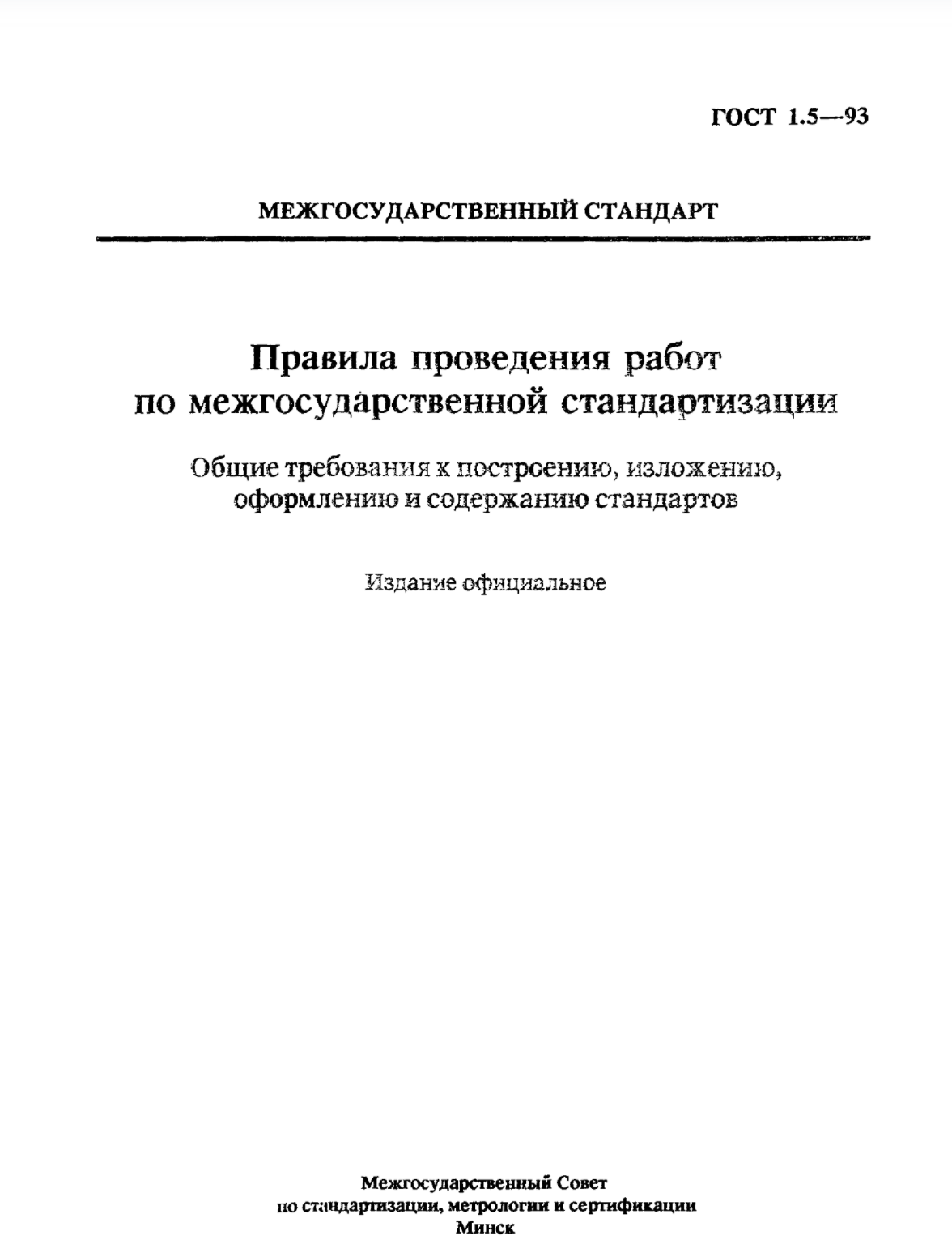 ГОСТ 1.5—93

МЕЖГОСУДАРСТВЕННЫЙ СТАНДАРТ

Правила проведения работ по межгосударственной стандартизации

Общие требования к построению, изложению, оформлению и содержанию стандартов

Издание официальное

Межгосударственный Совет
по стандартизации, метрологии и сертификации
Минск